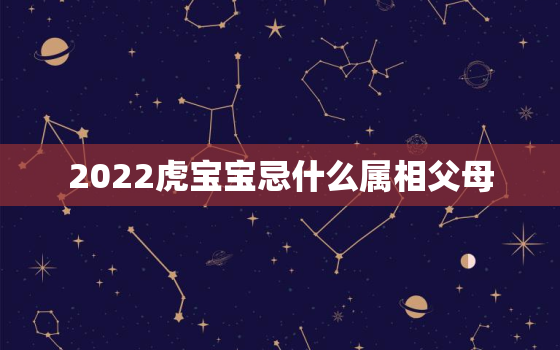 2022虎宝宝忌什么属相父母